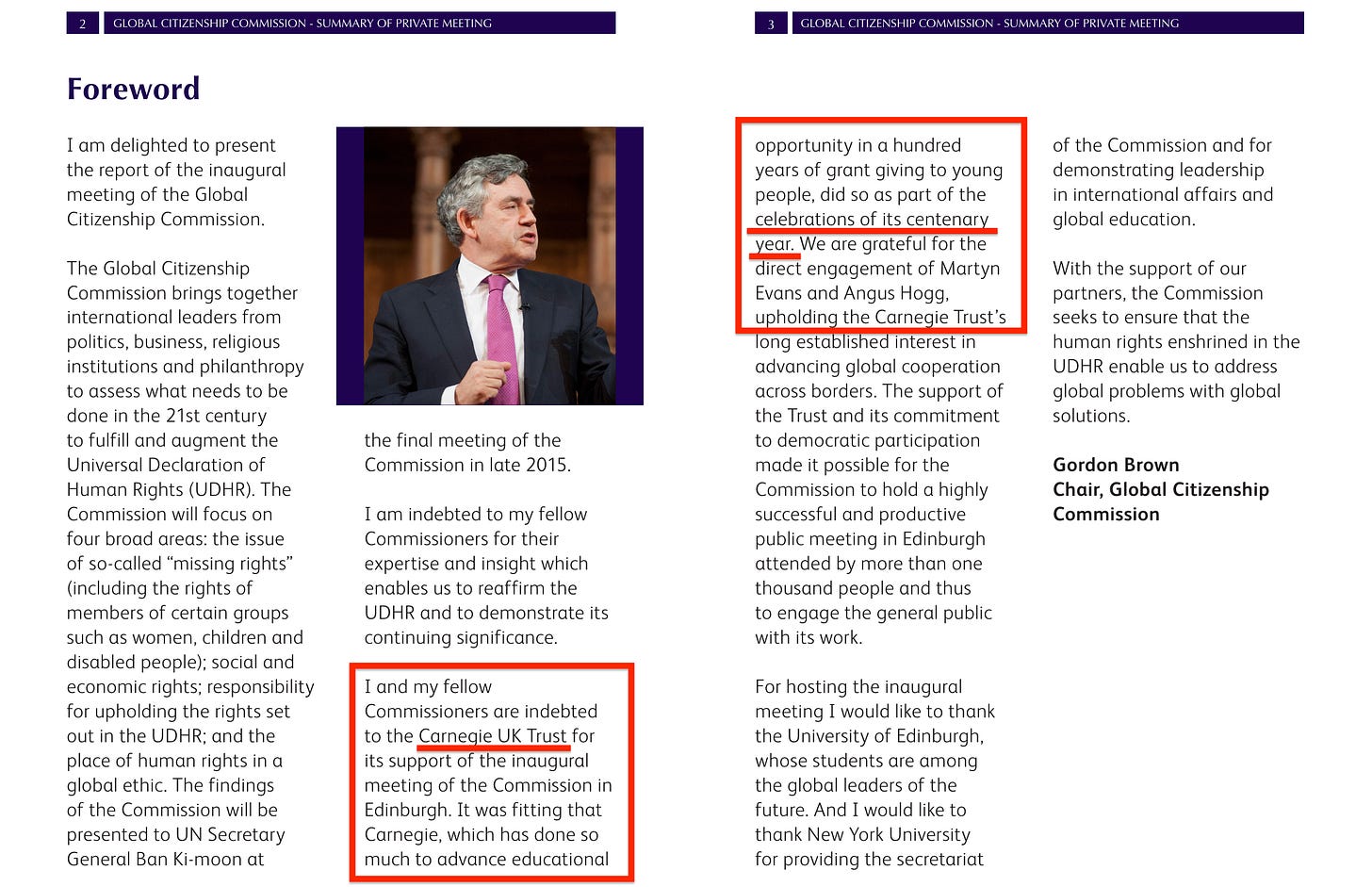 2 GLOBAL CITIZENSHIP COMMISSION - SUMMARY OF PRIVATE MEETING

Foreword

I am delighted to present the report of the inaugural meeting of the Global Citizenship Commission.

The Global Citizenship Commission brings together international leaders from politics, business, religious institutions and philanthropy to assess what needs to be done in the 21st century to fulfill and augment the Universal Declaration of Human Rights (UDHR). The Commission will focus on four broad areas: the issue of so-called "missing rights" (including the rights of members of certain groups such as women, children and disabled people); social and economic rights; responsibility for upholding the rights set out in the UDHR; and the place of human rights in a global ethic. The findings of the Commission will be presented to UN Secretary General Ban Ki-moon at the final meeting of the Commission in late 2015.

I am indebted to my fellow Commissioners for their expertise and insight which enables us to reaffirm the UDHR and to demonstrate its continuing significance.

I and my fellow Commissioners are indebted to the Carnegie UK Trust for its support of the inaugural meeting of the Commission in Edinburgh. It was fitting that Carnegie, which has done so much to advance educational

3 GLOBAL CITIZENSHIP COMMISSION - SUMMARY OF PRIVATE MEETING

opportunity in a hundred years of grant giving to young people, did so as part of the celebrations of its centenary year. We are grateful for the direct engagement of Martyn Evans and Angus Hogg, upholding the Carnegie Trust's long established interest in advancing global cooperation across borders. The support of the Trust and its commitment to democratic participation made it possible for the Commission to hold a highly successful and productive public meeting in Edinburgh attended by more than one thousand people and thus to engage the general public with its work.

For hosting the inaugural meeting I would like to thank the University of Edinburgh, whose students are among the global leaders of the future. And I would like to thank New York University for providing the secretariat of the Commission and for demonstrating leadership in international affairs and global education.

With the support of our partners, the Commission seeks to ensure that the human rights enshrined in the UDHR enable us to address global problems with global solutions.

Gordon Brown
Chair, Global Citizenship Commission